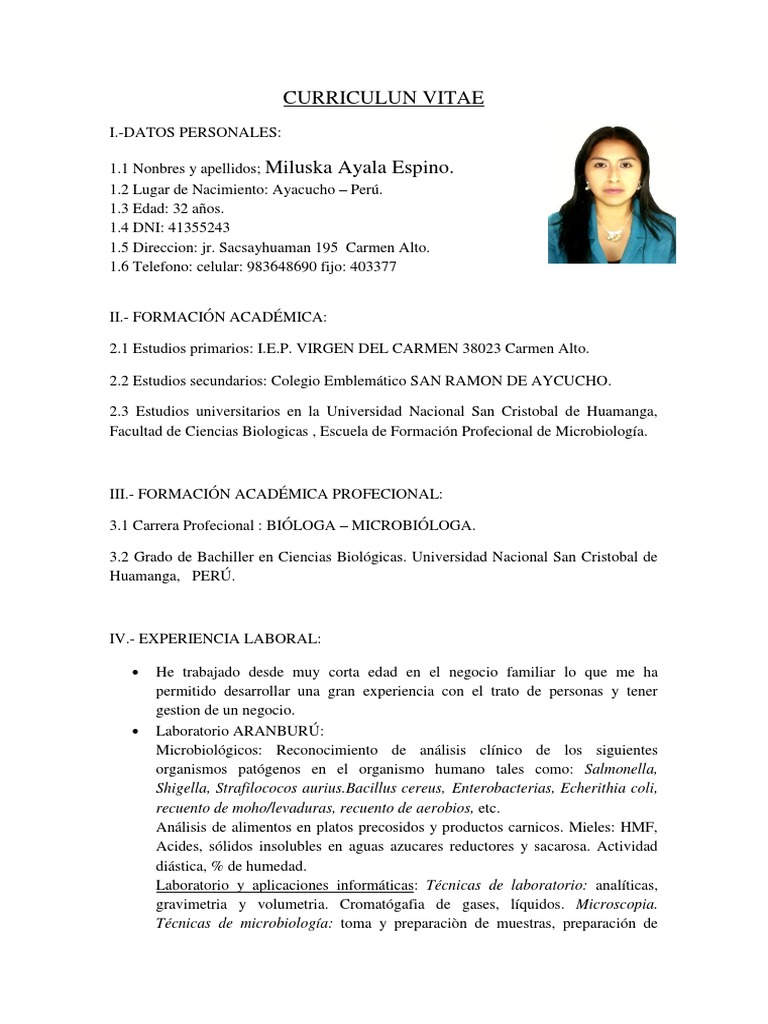 CURRICULUN VITAE

I.-DATOS PERSONALES:

1.1 Nonbres y apellidos; Miluska Ayala Espino.
1.2 Lugar de Nacimiento: Ayacucho – Perú.
1.3 Edad: 32 años.
1.4 DNI: 41355243
1.5 Direccion: jr. Sacsayhuaman 195 Carmen Alto.
1.6 Telefono: celular: 983648690 fijo: 403377

II.- FORMACIÓN ACADÉMICA:

2.1 Estudios primarios: I.E.P. VIRGEN DEL CARMEN 38023 Carmen Alto.

2.2 Estudios secundarios: Colegio Emblemático SAN RAMON DE AYCUCHO.

2.3 Estudios universitarios en la Universidad Nacional San Cristobal de Huamanga, Facultad de Ciencias Biologicas , Escuela de Formación Profecional de Microbiología.

III.- FORMACIÓN ACADÉMICA PROFECIONAL:

3.1 Carrera Profecional : BIÓLOGA – MICROBIÓLOGA.

3.2 Grado de Bachiller en Ciencias Biológicas. Universidad Nacional San Cristobal de Huamanga, PERÚ.

IV.- EXPERIENCIA LABORAL:

• He trabajado desde muy corta edad en el negocio familiar lo que me ha permitido desarrollar una gran experiencia con el trato de personas y tener gestion de un negocio.
• Laboratorio ARANBURÚ:
Microbiológicos: Reconocimiento de análisis clínico de los siguientes organismos patógenos en el organismo humano tales como: Salmonella, Shigella, Strafilococos aurius.Bacillus cereus, Enterobacterias, Echerithia coli, recuento de moho/levaduras, recuento de aerobios, etc.
Análisis de alimentos en platos precosidos y productos carnicos. Mieles: HMF, Acides, sólidos insolubles en aguas azucares reductores y sacarosa. Actividad diástica, % de humedad.
Laboratorio y aplicaciones informáticas: Técnicas de laboratorio: analíticas, gravimetria y volumetria. Cromatógafia de gases, líquidos. Microscopia. Técnicas de microbiología: toma y preparaciòn de muestras, preparación de